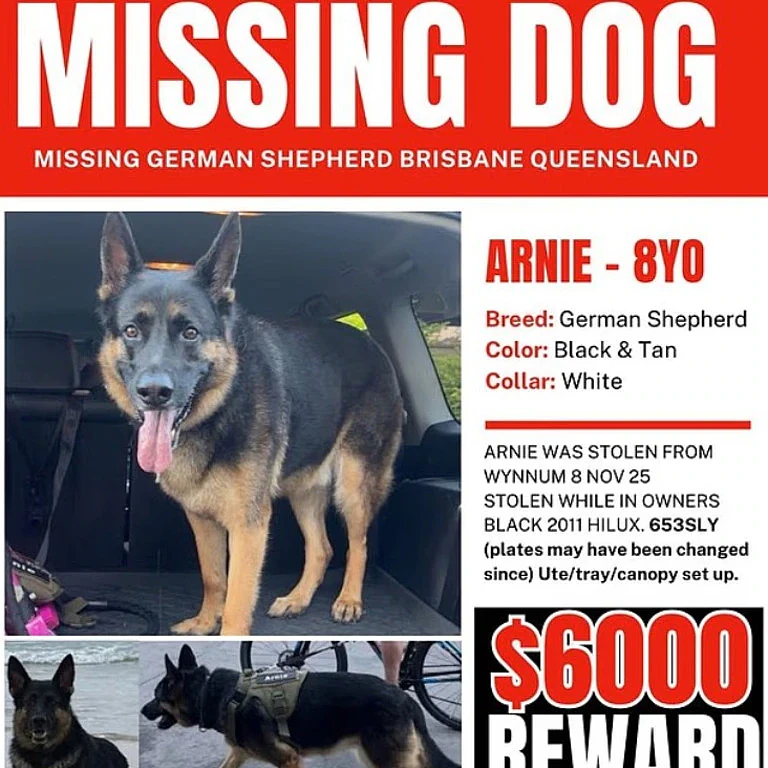 MISSING DOG

MISSING GERMAN SHEPHERD BRISBANE QUEENSLAND

ARNIE - 8YO

Breed: German Shepherd
Color: Black & Tan
Collar: White

ARNIE WAS STOLEN FROM WYNNUM 8 NOV 25 STOLEN WHILE IN OWNERS BLACK 2011 HILUX. 653SLY (plates may have been changed since) Ute/tray/canopy set up.

$6000 REWARD

Arnie